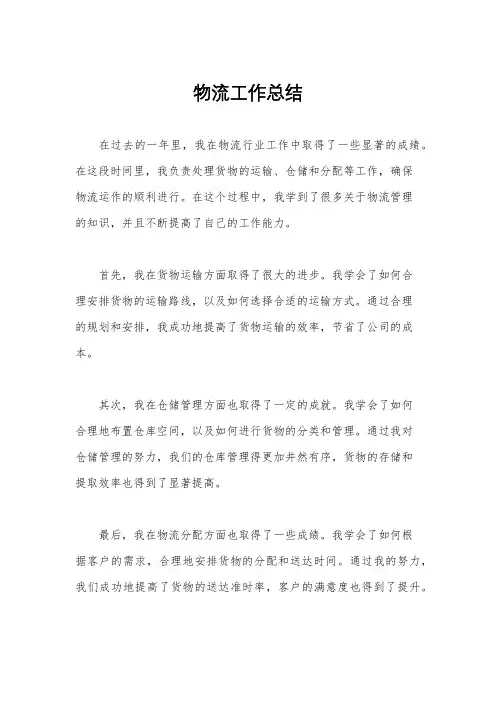 物流工作总结

在过去的一年里，我在物流行业工作中取得了一些显著的成绩。在这段时间里，我负责处理货物的运输、仓储和分配等工作，确保物流运作的顺利进行。在这个过程中，我学到了很多关于物流管理的知识，并且不断提高了自己的工作能力。

首先，我在货物运输方面取得了很大的进步。我学会了如何合理安排货物的运输路线，以及如何选择合适的运输方式。通过合理的规划和安排，我成功地提高了货物运输的效率，节省了公司的成本。

其次，我在仓储管理方面也取得了一定的成就。我学会了如何合理地布置仓库空间，以及如何进行货物的分类和管理。通过我对仓储管理的努力，我们的仓库管理得更加井然有序，货物的存储和提取效率也得到了显著提高。

最后，我在物流分配方面也取得了一些成绩。我学会了如何根据客户的需求，合理地安排货物的分配和送达时间。通过我的努力，我们成功地提高了货物的送达准时率，客户的满意度也得到了提升。